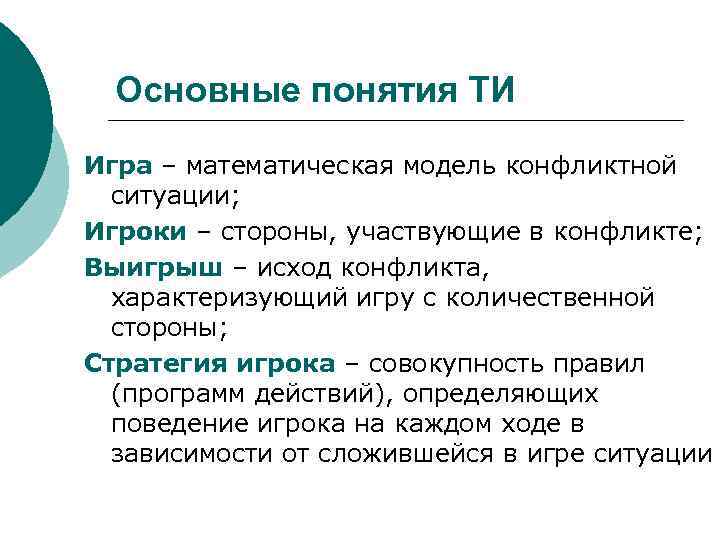 Основные понятия ТИ

Игра – математическая модель конфликтной ситуации;

Игроки – стороны, участвующие в конфликте;

Выигрыш – исход конфликта, характеризующий игру с количественной стороны;

Стратегия игрока – совокупность правил (программ действий), определяющих поведение игрока на каждом ходе в зависимости от сложившейся в игре ситуации